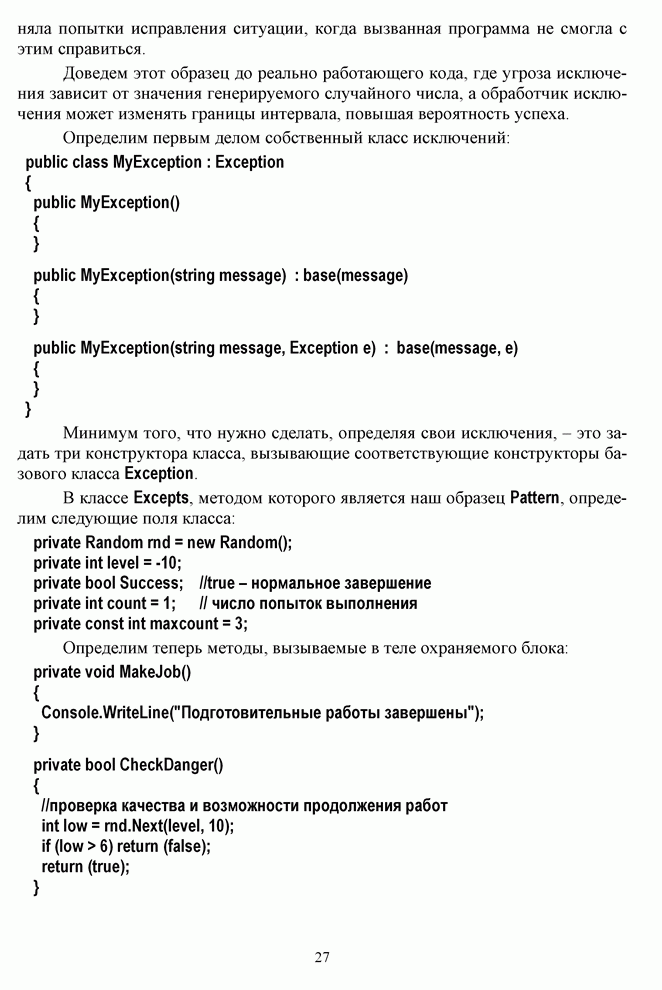 няла попытки исправления ситуации, когда вызванная программа не смогла с этим справиться.

Доведем этот образец до реально работающего кода, где угроза исключения зависит от значения генерируемого случайного числа, а обработчик исключения может изменять границы интервала, повышая вероятность успеха.

Определим первым делом собственный класс исключений:

public class MyException : Exception
{
 public MyException()
 {
 }
 public MyException(string message) : base(message)
 {
 }
 public MyException(string message, Exception e) : base(message, e)
 {
 }
}

Минимум того, что нужно сделать, определяя свои исключения, – это задать три конструктора класса, вызывающие соответствующие конструкторы базового класса Exception.

В классе Excepts, методом которого является наш образец Pattern, определим следующие поля класса:

private Random rnd = new Random();
private int level = -10;
private bool Success; //true – нормальное завершение
private int count = 1; // число попыток выполнения
private const int maxcount = 3;

Определим теперь методы, вызываемые в теле охраняемого блока:

private void MakeJob()
{
 Console.WriteLine("Подготовительные работы завершены");
}

private bool CheckDanger()
{
 //проверка качества и возможности продолжения работ
 int low = rnd.Next(level, 10);
 if (low > 6) return (false);
 return (true);
}

27